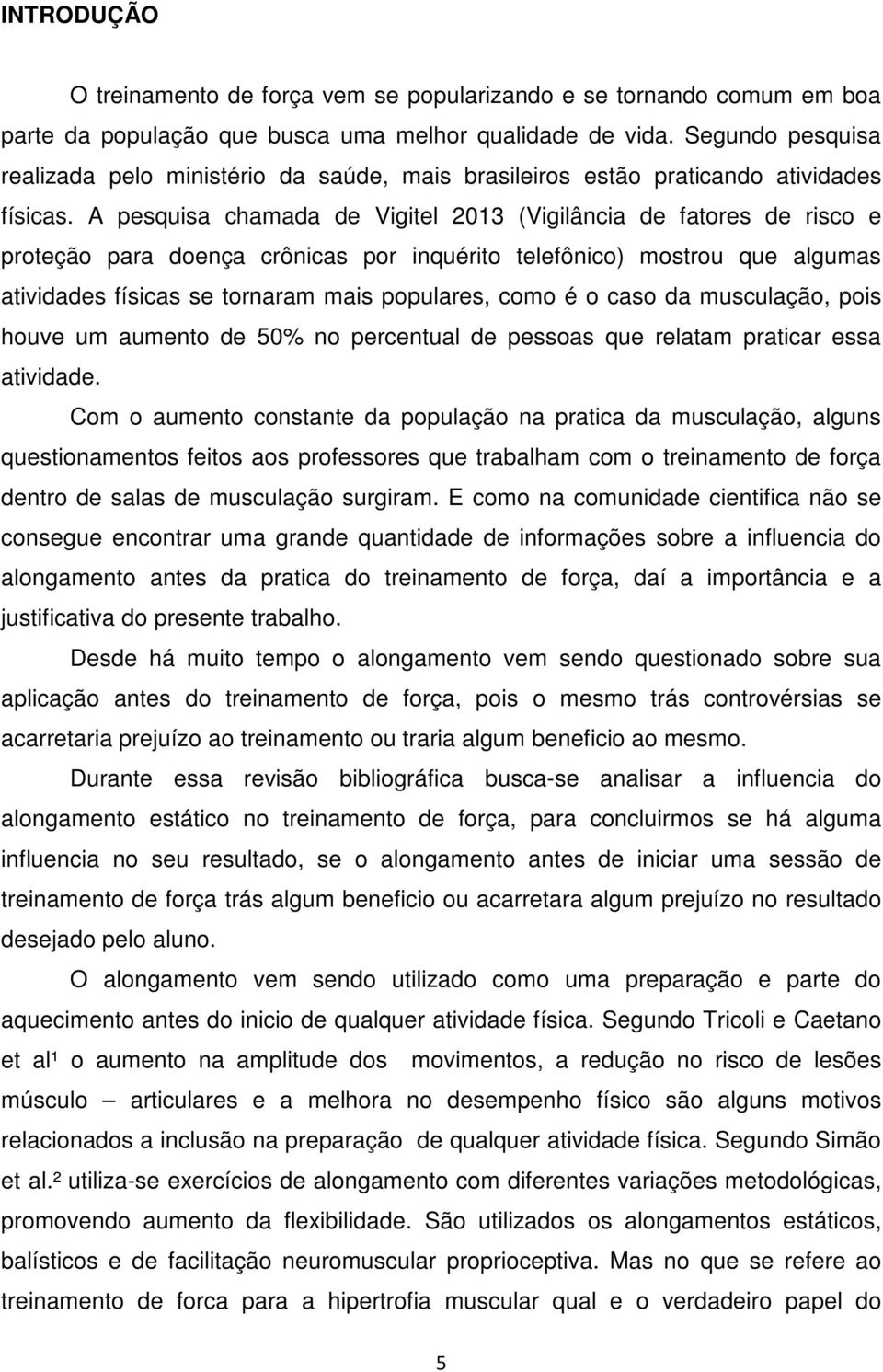 INTRODUÇÃO

O treinamento de força vem se popularizando e se tornando comum em boa parte da população que busca uma melhor qualidade de vida. Segundo pesquisa realizada pelo ministério da saúde, mais brasileiros estão praticando atividades físicas. A pesquisa chamada de Vigitel 2013 (Vigilância de fatores de risco e proteção para doença crônicas por inquérito telefônico) mostrou que algumas atividades físicas se tornaram mais populares, como é o caso da musculação, pois houve um aumento de 50% no percentual de pessoas que relatam praticar essa atividade.

Com o aumento constante da população na pratica da musculação, alguns questionamentos feitos aos professores que trabalham com o treinamento de força dentro de salas de musculação surgiram. E como na comunidade cientifica não se consegue encontrar uma grande quantidade de informações sobre a influencia do alongamento antes da pratica do treinamento de força, daí a importância e a justificativa do presente trabalho.

Desde há muito tempo o alongamento vem sendo questionado sobre sua aplicação antes do treinamento de força, pois o mesmo trás controvérsias se acarretaria prejuízo ao treinamento ou traria algum beneficio ao mesmo.

Durante essa revisão bibliográfica busca-se analisar a influencia do alongamento estático no treinamento de força, para concluirmos se há alguma influencia no seu resultado, se o alongamento antes de iniciar uma sessão de treinamento de força trás algum beneficio ou acarretara algum prejuízo no resultado desejado pelo aluno.

O alongamento vem sendo utilizado como uma preparação e parte do aquecimento antes do inicio de qualquer atividade física. Segundo Tricoli e Caetano et al¹ o aumento na amplitude dos movimentos, a redução no risco de lesões músculo – articulares e a melhora no desempenho físico são alguns motivos relacionados a inclusão na preparação de qualquer atividade física. Segundo Simão et al.² utiliza-se exercícios de alongamento com diferentes variações metodológicas, promovendo aumento da flexibilidade. São utilizados os alongamentos estáticos, balísticos e de facilitação neuromuscular proprioceptiva. Mas no que se refere ao treinamento de forca para a hipertrofia muscular qual e o verdadeiro papel do

5